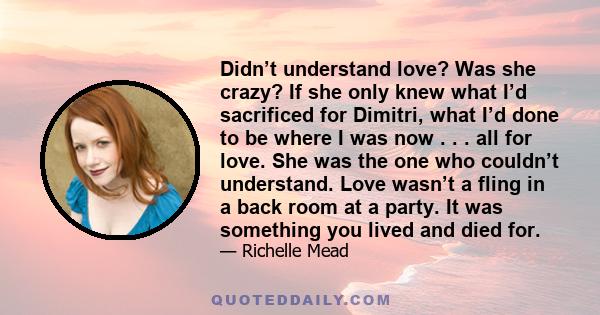 Didn’t understand love? Was she crazy? If she only knew what I’d sacrificed for Dimitri, what I’d done to be where I was now . . . all for love. She was the one who couldn’t understand. Love wasn’t a fling in a back room at a party. It was something you lived and died for.

— Richelle Mead

QUOTEDDAILY.COM